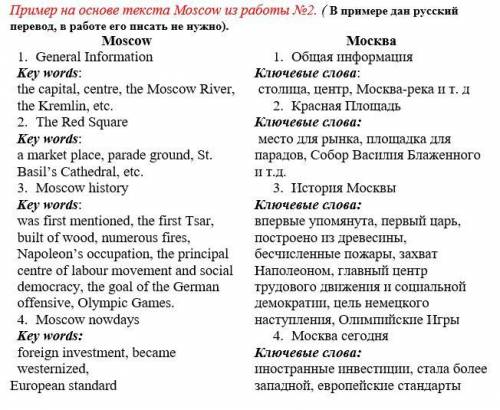 Пример на основе текста Moscow из работы №2. ( В примере дан русский перевод, в работе его писать не нужно).

Moscow
1. General Information
Key words:
the capital, centre, the Moscow River, the Kremlin, etc.
2. The Red Square
Key words:
a market place, parade ground, St. Basil's Cathedral, etc.
3. Moscow history
Key words:
was first mentioned, the first Tsar, built of wood, numerous fires, Napoleon's occupation, the principal centre of labour movement and social democracy, the goal of the German offensive, Olympic Games.
4. Moscow nowdays
Key words:
foreign investment, became westernized,
European standard

Москва
1. Общая информация
Ключевые слова:
столица, центр, Москва-река и т. д
2. Красная Площадь
Ключевые слова:
место для рынка, площадка для парадов, Собор Василия Блаженного и т.д.
3. История Москвы
Ключевые слова:
впервые упомянута, первый царь, построено из древесины, бесчисленные пожары, захват Наполеоном, главный центр трудового движения и социальной демократии, цель немецкого наступления, Олимпийские Игры
4. Москва сегодня
Ключевые слова:
иностранные инвестиции, стала более западной, европейские стандарты